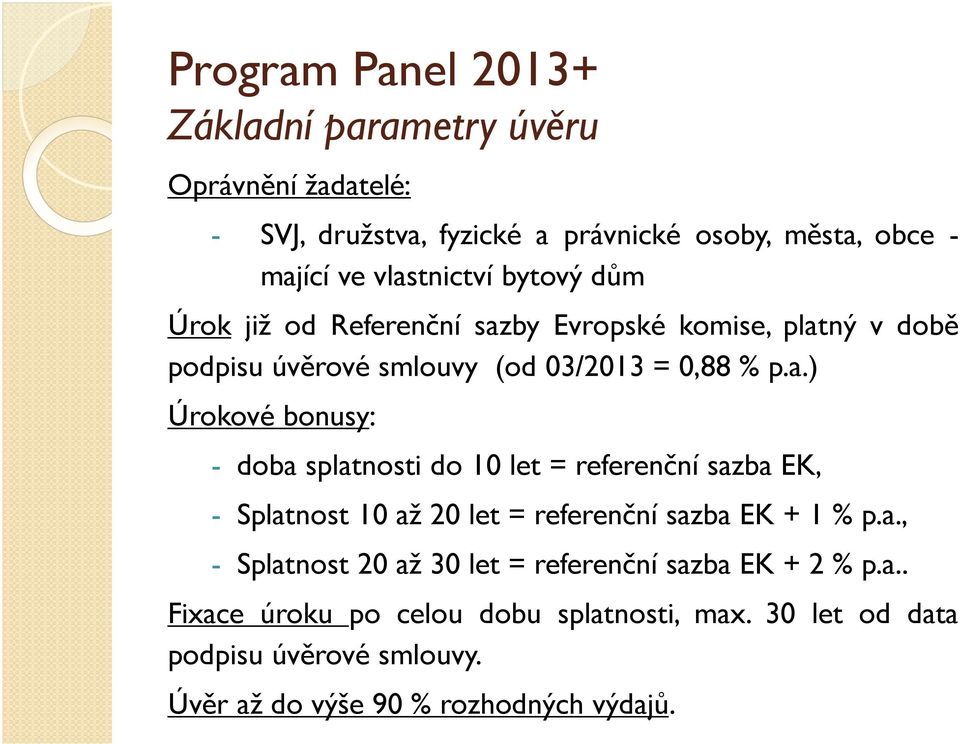 Program Panel 2013+
Základní parametry úvěru

Oprávnění žadatelé:

- SVJ, družstva, fyzické a právnické osoby, města, obce - mající ve vlastnictví bytový dům

Úrok již od Referenční sazby Evropské komise, platný v době podpisu úvěrové smlouvy (od 03/2013 = 0,88 % p.a.)

Úrokové bonusy:

- doba splatnosti do 10 let = referenční sazba EK,
- Splatnost 10 až 20 let = referenční sazba EK + 1 % p.a.,
- Splatnost 20 až 30 let = referenční sazba EK + 2 % p.a..

Fixace úroku po celou dobu splatnosti, max. 30 let od data podpisu úvěrové smlouvy.

Úvěr až do výše 90 % rozhodných výdajů.